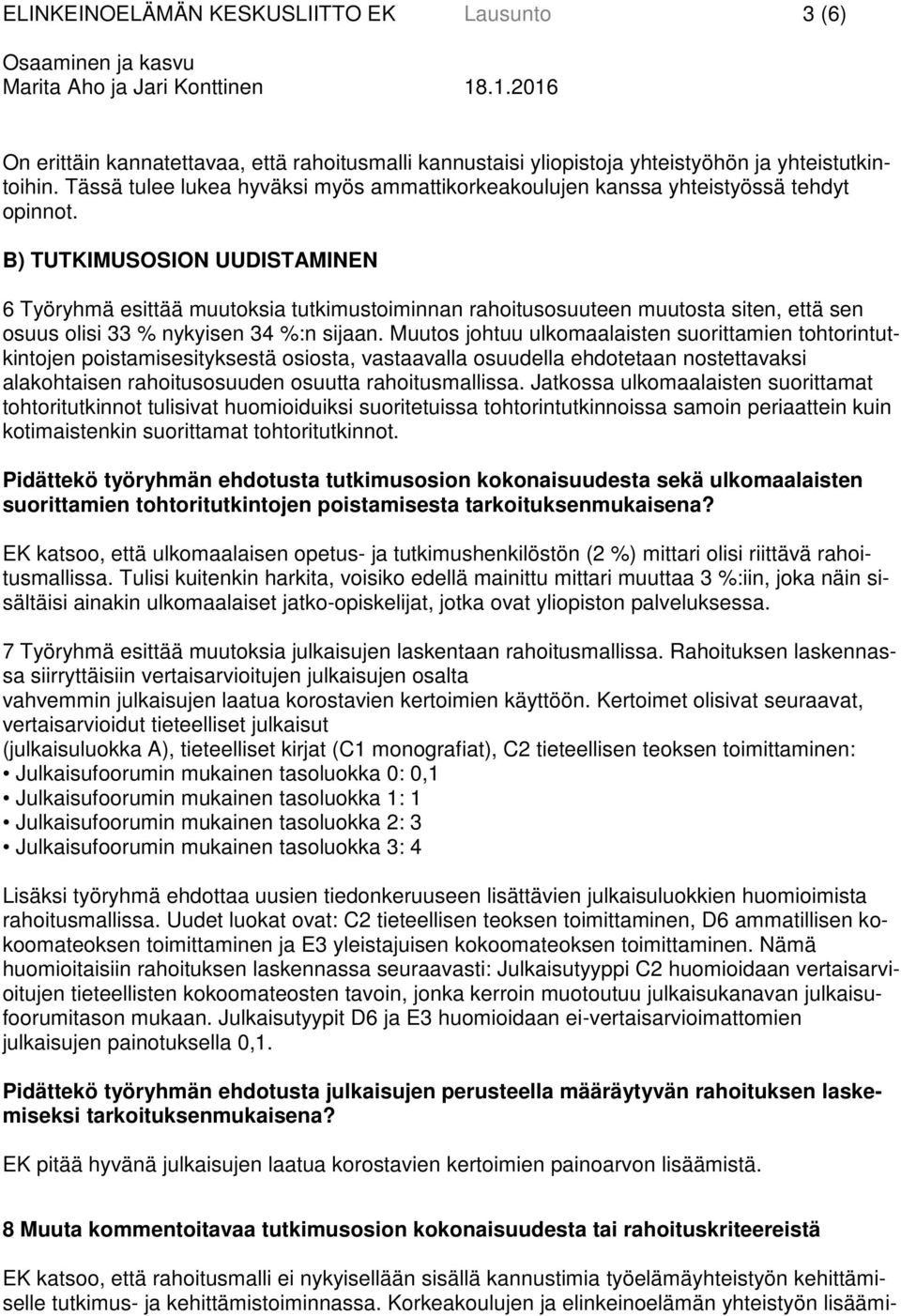 ELINKEINOELÄMÄN KESKUSLIITTO EK Lausunto 3 (6)

Osaaminen ja kasvu
Marita Aho ja Jari Konttinen 18.1.2016

On erittäin kannatettavaa, että rahoitusmalli kannustaisi yliopistoja yhteistyöhön ja yhteistutkintoihin. Tässä tulee lukea hyväksi myös ammattikorkeakoulujen kanssa yhteistyössä tehdyt opinnot.

B) TUTKIMUSOSION UUDISTAMINEN

6 Työryhmä esittää muutoksia tutkimustoiminnan rahoitusosuuteen muutosta siten, että sen osuus olisi 33 % nykyisen 34 %:n sijaan. Muutos johtuu ulkomaalaisten suorittamien tohtorintutkintojen poistamisesityksestä osiosta, vastaavalla osuudella ehdotetaan nostettavaksi alakohtaisen rahoitusosuuden osuutta rahoitusmallissa. Jatkossa ulkomaalaisten suorittamat tohtoritutkinnot tulisivat huomioiduiksi suoritetuissa tohtorintutkinnoissa samoin periaattein kuin kotimaistenkin suorittamat tohtoritutkinnot.

Pidättekö työryhmän ehdotusta tutkimusosion kokonaisuudesta sekä ulkomaalaisten suorittamien tohtoritutkintojen poistamisesta tarkoituksenmukaisena?

EK katsoo, että ulkomaalaisen opetus- ja tutkimushenkilöstön (2 %) mittari olisi riittävä rahoitusmallissa. Tulisi kuitenkin harkita, voisiko edellä mainittu mittari muuttaa 3 %:iin, joka näin sisältäisi ainakin ulkomaalaiset jatko-opiskelijat, jotka ovat yliopiston palveluksessa.

7 Työryhmä esittää muutoksia julkaisujen laskentaan rahoitusmallissa. Rahoituksen laskennassa siirryttäisiin vertaisarvioitujen julkaisujen osalta
vahvemmin julkaisujen laatua korostavien kertoimien käyttöön. Kertoimet olisivat seuraavat, vertaisarvioidut tieteelliset julkaisut
(julkaisuluokka A), tieteelliset kirjat (C1 monografiat), C2 tieteellisen teoksen toimittaminen:
• Julkaisufoorumin mukainen tasoluokka 0: 0,1
• Julkaisufoorumin mukainen tasoluokka 1: 1
• Julkaisufoorumin mukainen tasoluokka 2: 3
• Julkaisufoorumin mukainen tasoluokka 3: 4

Lisäksi työryhmä ehdottaa uusien tiedonkeruuseen lisättävien julkaisuluokkien huomioimista rahoitusmallissa. Uudet luokat ovat: C2 tieteellisen teoksen toimittaminen, D6 ammatillisen kokoomateoksen toimittaminen ja E3 yleistajuisen kokoomateoksen toimittaminen. Nämä huomioitaisiin rahoituksen laskennassa seuraavasti: Julkaisutyyppi C2 huomioidaan vertaisarvioitujen tieteellisten kokoomateosten tavoin, jonka kerroin muotoutuu julkaisukanavan julkaisufoorumitason mukaan. Julkaisutyypit D6 ja E3 huomioidaan ei-vertaisarvioimattomien julkaisujen painotuksella 0,1.

Pidättekö työryhmän ehdotusta julkaisujen perusteella määräytyvän rahoituksen laskemiseksi tarkoituksenmukaisena?

EK pitää hyvänä julkaisujen laatua korostavien kertoimien painoarvon lisäämistä.

8 Muuta kommentoitavaa tutkimusosion kokonaisuudesta tai rahoituskriteereistä

EK katsoo, että rahoitusmalli ei nykyisellään sisällä kannustimia työelämäyhteistyön kehittämiselle tutkimus- ja kehittämistoiminnassa. Korkeakoulujen ja elinkeinoelämän yhteistyön lisäämi-